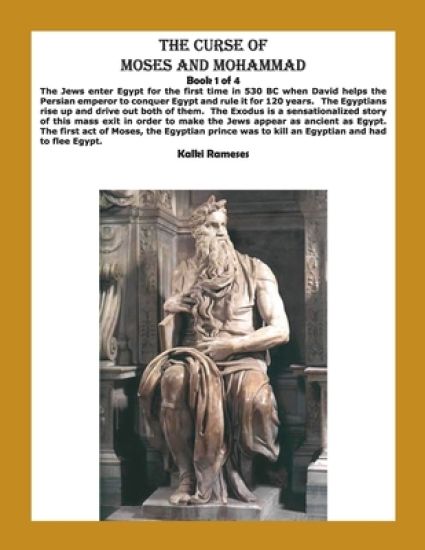 THE CURSE OF
MOSES AND MOHAMMAD

Book 1 of 4

The Jews enter Egypt for the first time in 530 BC when David helps the Persian emperor to conquer Egypt and rule it for 120 years. The Egyptians rise up and drive out both of them. The Exodus is a sensationalized story of this mass exit in order to make the Jews appear as ancient as Egypt. The first act of Moses, the Egyptian prince was to kill an Egyptian and had to flee Egypt.

Kalki Rameses